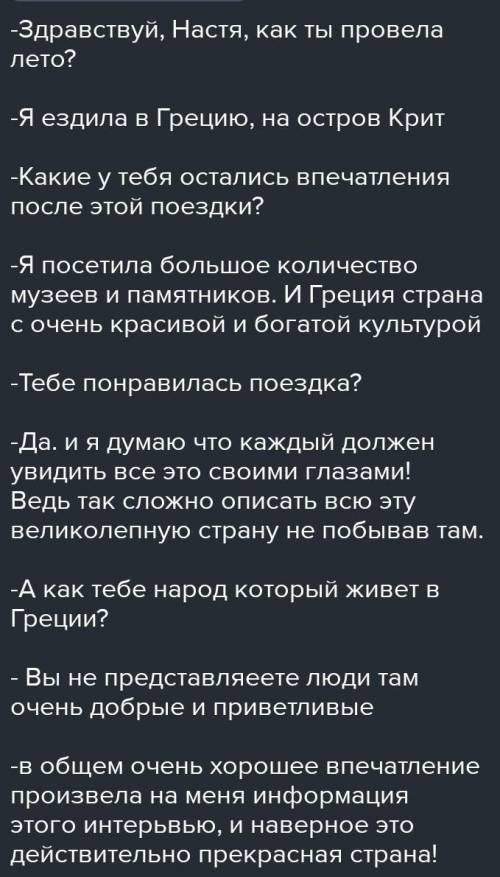 -Здравствуй, Настя, как ты провела лето?

-Я ездила в Грецию, на остров Крит

-Какие у тебя остались впечатления после этой поездки?

-Я посетила большое количество музеев и памятников. И Греция страна с очень красивой и богатой культурой

-Тебе понравилась поездка?

-Да. и я думаю что каждый должен увидить все это своими глазами! Ведь так сложно описать всю эту великолепную страну не побывав там.

-А как тебе народ который живет в Греции?

- Вы не представляеете люди там очень добрые и приветливые

-в общем очень хорошее впечатление произвела на меня информация этого интерьвью, и наверное это действительно прекрасная страна!